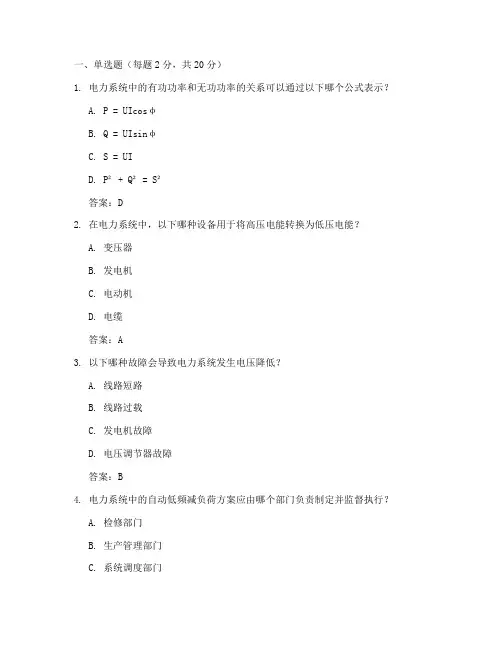 一、单选题（每题 2 分，共 20 分）

1. 电力系统中的有功功率和无功功率的关系可以通过以下哪个公式表示？

A. $P = UI\cos\phi$

B. $Q = UI\sin\phi$

C. $S = UI$

D. $P^2 + Q^2 = S^2$

答案：D

2. 在电力系统中，以下哪种设备用于将高压电能转换为低压电能？

A. 变压器

B. 发电机

C. 电动机

D. 电缆

答案：A

3. 以下哪种故障会导致电力系统发生电压降低？

A. 线路短路

B. 线路过载

C. 发电机故障

D. 电压调节器故障

答案：B

4. 电力系统中的自动低频减负荷方案应由哪个部门负责制定并监督执行？

A. 检修部门

B. 生产管理部门

C. 系统调度部门